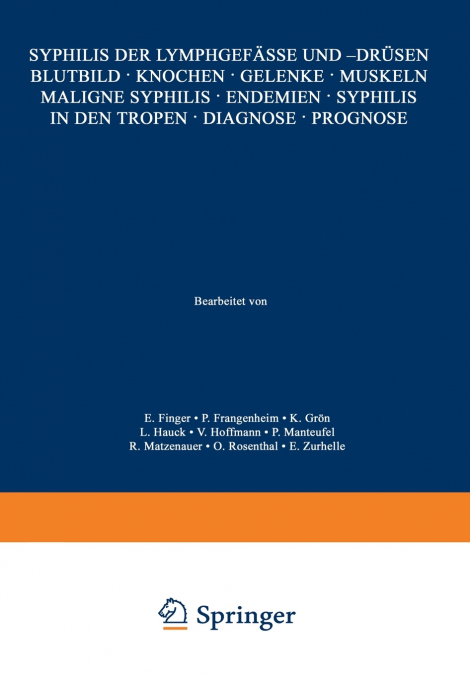 SYPHILIS DER LYMPHGEFÄSSE UND –DRÜSEN
BLUTBILD · KNOCHEN · GELENKE · MUSKELN
MALIGNE SYPHILIS · ENDEMIEN · SYPHILIS
IN DEN TROPEN · DIAGNOSE · PROGNOSE

Bearbeitet von

E. Finger • P. Frangenheim • K. Grön
L. Hauck • V. Hoffmann • P. Manteufel
R. Matzenauer • O. Rosenthal • E. Zurhelle

Springer